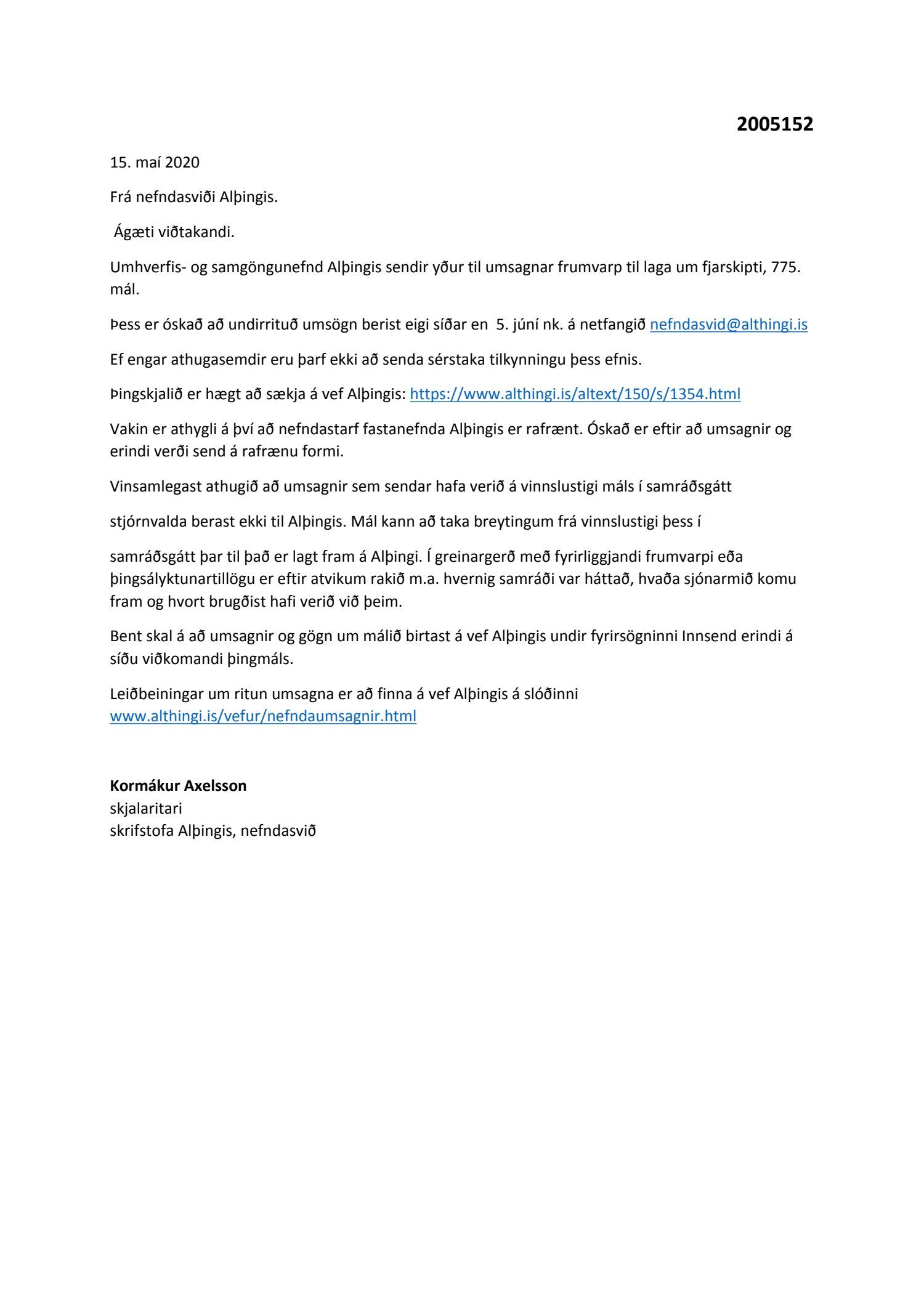 2005152

15. maí 2020

Frá nefndasviði Alþingis.

Ágæti viðtakandi.

Umhverfis- og samgöngunefnd Alþingis sendir yður til umsagnar frumvarp til laga um fjarskipti, 775. mál.

Þess er óskað að undirrituð umsögn berist eigi síðar en 5. júní nk. á netfangið nefndasvid@althingi.is

Ef engar athugasemdir eru þarf ekki að senda sérstaka tilkynningu þess efnis.

Þingskjalið er hægt að sækja á vef Alþingis: https://www.althingi.is/altext/150/s/1354.html

Vakin er athygli á því að nefndastarf fastanefnda Alþingis er rafrænt. Óskað er eftir að umsagnir og erindi verði send á rafrænu formi.

Vinsamlegast athugið að umsagnir sem sendar hafa verið á vinnslustigi máls í samráðsgátt

stjórnvalda berast ekki til Alþingis. Mál kann að taka breytingum frá vinnslustigi þess í

samráðsgátt þar til það er lagt fram á Alþingi. Í greinargerð með fyrirliggjandi frumvarpi eða þingsályktunartillögu er eftir atvikum rakið m.a. hvernig samráði var háttað, hvaða sjónarmið komu fram og hvort brugðist hafi verið við þeim.

Bent skal á að umsagnir og gögn um málið birtast á vef Alþingis undir fyrirsögninni Innsend erindi á síðu viðkomandi þingmáls.

Leiðbeiningar um ritun umsagna er að finna á vef Alþingis á slóðinni www.althingi.is/vefur/nefndaumsagnir.html

Kormákur Axelsson
skjalaritari
skrifstofa Alþingis, nefndasvið